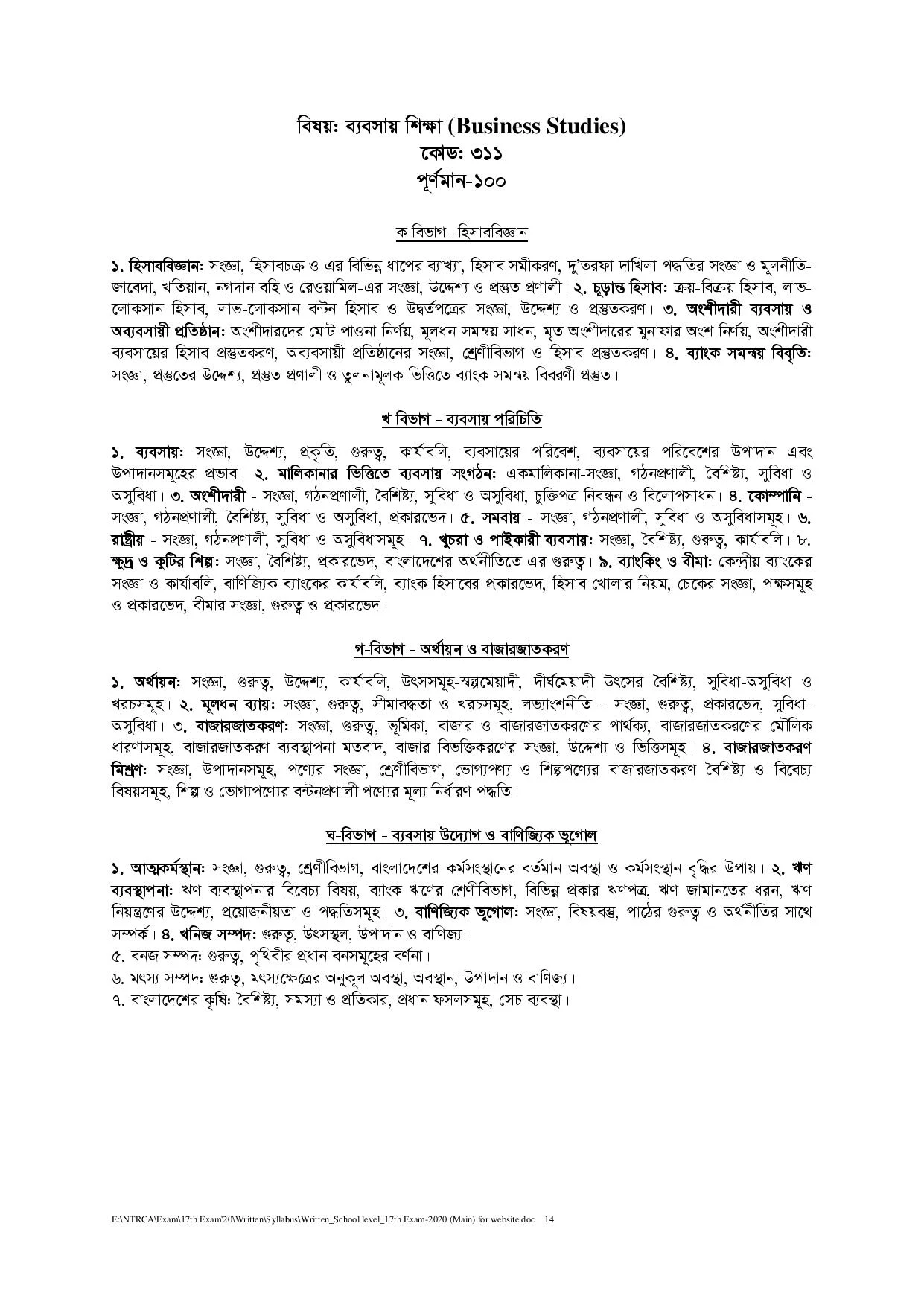 বিষয়ঃ ব্যবসায় শিক্ষা (Business Studies)
কোডঃ ৩১১
পূর্ণমান-১০০

ক বিভাগ -হিসাববিজ্ঞান

১. হিসাববিজ্ঞানঃ সংজ্ঞা, হিসাবচক্র ও এর বিভিন্ন ধাপের ব্যাখ্যা, হিসাব সমীকরণ, দু'তরফা দাখিলা পদ্ধতির সংজ্ঞা ও মূলনীতি-জাবেদা, খতিয়ান, নগদান বহি ও রেওয়ামিল-এর সংজ্ঞা, উদ্দেশ্য ও প্রস্তুত প্রণালী। ২. চূড়ান্ত হিসাবঃ ক্রয়-বিক্রয় হিসাব, লাভ-লোকসান হিসাব, লাভ-লোকসান বন্টন হিসাব ও উদ্বর্তপত্রের সংজ্ঞা, উদ্দেশ্য ও প্রস্তুতকরণ। ৩. অংশীদারী ব্যবসায় ও অব্যবসায়ী প্রতিষ্ঠানঃ অংশীদারদের মোট পাওনা নির্ণয়, মূলধন সমন্বয় সাধন, মৃত অংশীদারের মুনাফার অংশ নির্ণয়, অংশীদারী ব্যবসায়ের হিসাব প্রস্তুতকরণ, অব্যবসায়ী প্রতিষ্ঠানের সংজ্ঞা, শ্রেণীবিভাগ ও হিসাব প্রস্তুতকরণ। ৪. ব্যাংক সমন্বয় বিবৃতিঃ সংজ্ঞা, প্রস্তুতের উদ্দেশ্য, প্রস্তুত প্রণালী ও তুলনামূলক ভিত্তিতে ব্যাংক সমন্বয় বিবরণী প্রস্তুত।

খ বিভাগ - ব্যবসায় পরিচিতি

১. ব্যবসায়ঃ সংজ্ঞা, উদ্দেশ্য, প্রকৃতি, গুরুত্ব, কার্যাবলি, ব্যবসায়ের পরিবেশ, ব্যবসায়ের পরিবেশের উপাদান এবং উপাদানসমূহের প্রভাব। ২. মালিকানার ভিত্তিতে ব্যবসায় সংগঠনঃ একমালিকানা-সংজ্ঞা, গঠনপ্রণালী, বৈশিষ্ট্য, সুবিধা ও অসুবিধা। ৩. অংশীদারী - সংজ্ঞা, গঠনপ্রণালী, বৈশিষ্ট্য, সুবিধা ও অসুবিধা, চুক্তিপত্র নিবন্ধন ও বিলোপসাধন। ৪. কোম্পানি - সংজ্ঞা, গঠনপ্রণালী, বৈশিষ্ট্য, সুবিধা ও অসুবিধা, প্রকারভেদ। ৫. সমবায় - সংজ্ঞা, গঠনপ্রণালী, সুবিধা ও অসুবিধাসমূহ। ৬. রাষ্ট্রীয় - সংজ্ঞা, গঠনপ্রণালী, সুবিধা ও অসুবিধাসমূহ। ৭. খুচরা ও পাইকারী ব্যবসায়ঃ সংজ্ঞা, বৈশিষ্ট্য, গুরুত্ব, কার্যাবলি। ৮. ক্ষুদ্র ও কুটির শিল্পঃ সংজ্ঞা, বৈশিষ্ট্য, প্রকারভেদ, বাংলাদেশের অর্থনীতিতে এর গুরুত্ব। ৯. ব্যাংকিং ও বীমাঃ কেন্দ্রীয় ব্যাংকের সংজ্ঞা ও কার্যাবলি, বাণিজ্যিক ব্যাংকের কার্যাবলি, ব্যাংক হিসাবের প্রকারভেদ, হিসাব খোলার নিয়ম, চেকের সংজ্ঞা, পক্ষসমূহ ও প্রকারভেদ, বীমার সংজ্ঞা, গুরুত্ব ও প্রকারভেদ।

গ-বিভাগ - অর্থায়ন ও বাজারজাতকরণ

১. অর্থায়নঃ সংজ্ঞা, গুরুত্ব, উদ্দেশ্য, কার্যাবলি, উৎসসমূহ-স্বল্পমেয়াদী, দীর্ঘমেয়াদী উৎসের বৈশিষ্ট্য, সুবিধা-অসুবিধা ও খরচসমূহ। ২. মূলধন ব্যয়ঃ সংজ্ঞা, গুরুত্ব, সীমাবদ্ধতা ও খরচসমূহ, লভ্যাংশনীতি - সংজ্ঞা, গুরুত্ব, প্রকারভেদ, সুবিধা-অসুবিধা। ৩. বাজারজাতকরণঃ সংজ্ঞা, গুরুত্ব, ভূমিকা, বাজার ও বাজারজাতকরণের পার্থক্য, বাজারজাতকরণের মৌলিক ধারণাসমূহ, বাজারজাতকরণ ব্যবস্থাপনা মতবাদ, বাজার বিভক্তিকরণের সংজ্ঞা, উদ্দেশ্য ও ভিত্তিসমূহ। ৪. বাজারজাতকরণ মিশ্রণঃ সংজ্ঞা, উপাদানসমূহ, পণ্যের সংজ্ঞা, শ্রেণীবিভাগ, ভোগ্যপণ্য ও শিল্পপণ্যের বাজারজাতকরণ বৈশিষ্ট্য ও বিবেচ্য বিষয়সমূহ, শিল্প ও ভোগ্যপণ্যের বন্টনপ্রণালী পণ্যের মূল্য নির্ধারণ পদ্ধতি।

ঘ-বিভাগ - ব্যবসায় উদ্যোগ ও বাণিজ্যিক ভূগোল

১. আত্মকর্মস্থানঃ সংজ্ঞা, গুরুত্ব, শ্রেণীবিভাগ, বাংলাদেশের কর্মসংস্থানের বর্তমান অবস্থা ও কর্মসংস্থান বৃদ্ধির উপায়। ২. ঋণ ব্যবস্থাপনাঃ ঋণ ব্যবস্থাপনার বিবেচ্য বিষয়, ব্যাংক ঋণের শ্রেণীবিভাগ, বিভিন্ন প্রকার ঋণপত্র, ঋণ জামানতের ধরন, ঋণ নিয়ন্ত্রণের উদ্দেশ্য, প্রয়োজনীয়তা ও পদ্ধতিসমূহ। ৩. বাণিজ্যিক ভূগোলঃ সংজ্ঞা, বিষয়বস্তু, পাঠের গুরুত্ব ও অর্থনীতির সাথে সম্পর্ক। ৪. খনিজ সম্পদঃ গুরুত্ব, উৎসস্থল, উপাদান ও বাণিজ্য।
৫. বনজ সম্পদঃ গুরুত্ব, পৃথিবীর প্রধান বনসমূহের বর্ণনা।
৬. মৎস্য সম্পদঃ গুরুত্ব, মৎস্যক্ষেত্রের অনুকূল অবস্থা, অবস্থান, উপাদান ও বাণিজ্য।
৭. বাংলাদেশের কৃষিঃ বৈশিষ্ট্য, সমস্যা ও প্রতিকার, প্রধান ফসলসমূহ, সেচ ব্যবস্থা।

E:\NTRCA\Exam\17th Exam'20\Written\Syllabus\Written_School level_17th Exam-2020 (Main) for website.doc 14